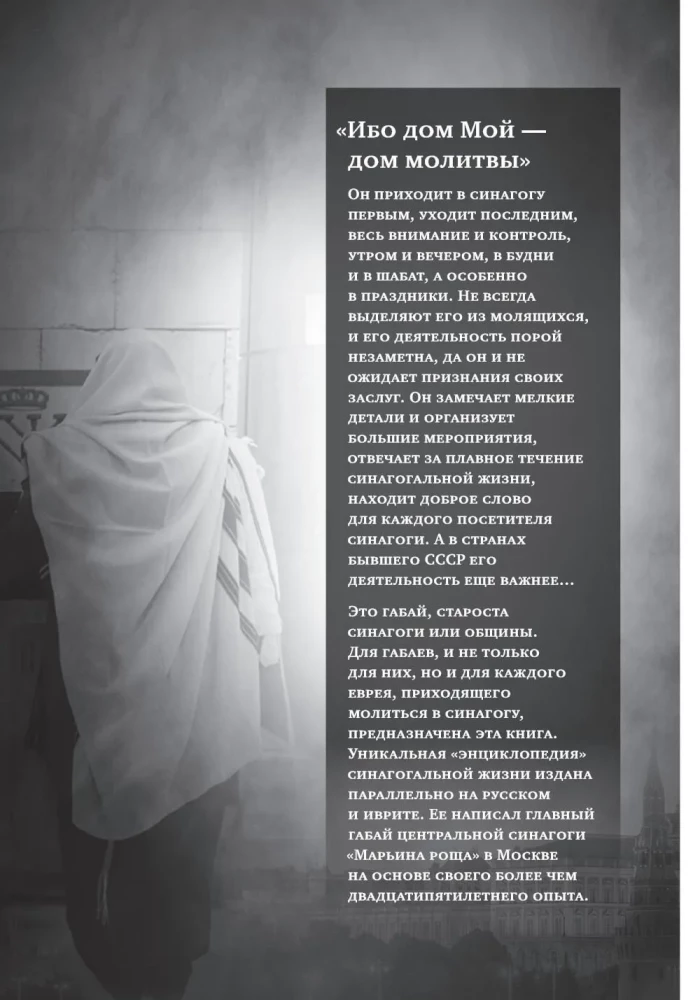 «Ибо дом Мой — дом молитвы»

Он приходит в синагогу первым, уходит последним, весь внимание и контроль, утром и вечером, в будни и в шабат, а особенно в праздники. Не всегда выделяют его из молящихся, и его деятельность порой незаметна, да он и не ожидает признания своих заслуг. Он замечает мелкие детали и организует большие мероприятия, отвечает за плавное течение синагогальной жизни, находит доброе слово для каждого посетителя синагоги. А в странах бывшего СССР его деятельность еще важнее…

Это габай, староста синагоги или общины. Для габаев, и не только для них, но и для каждого еврея, приходящего молиться в синагогу, предназначена эта книга. Уникальная «энциклопедия» синагогальной жизни издана параллельно на русском и иврите. Ее написал главный габай центральной синагоги «Марьина роща» в Москве на основе своего более чем двадцатипятилетнего опыта.